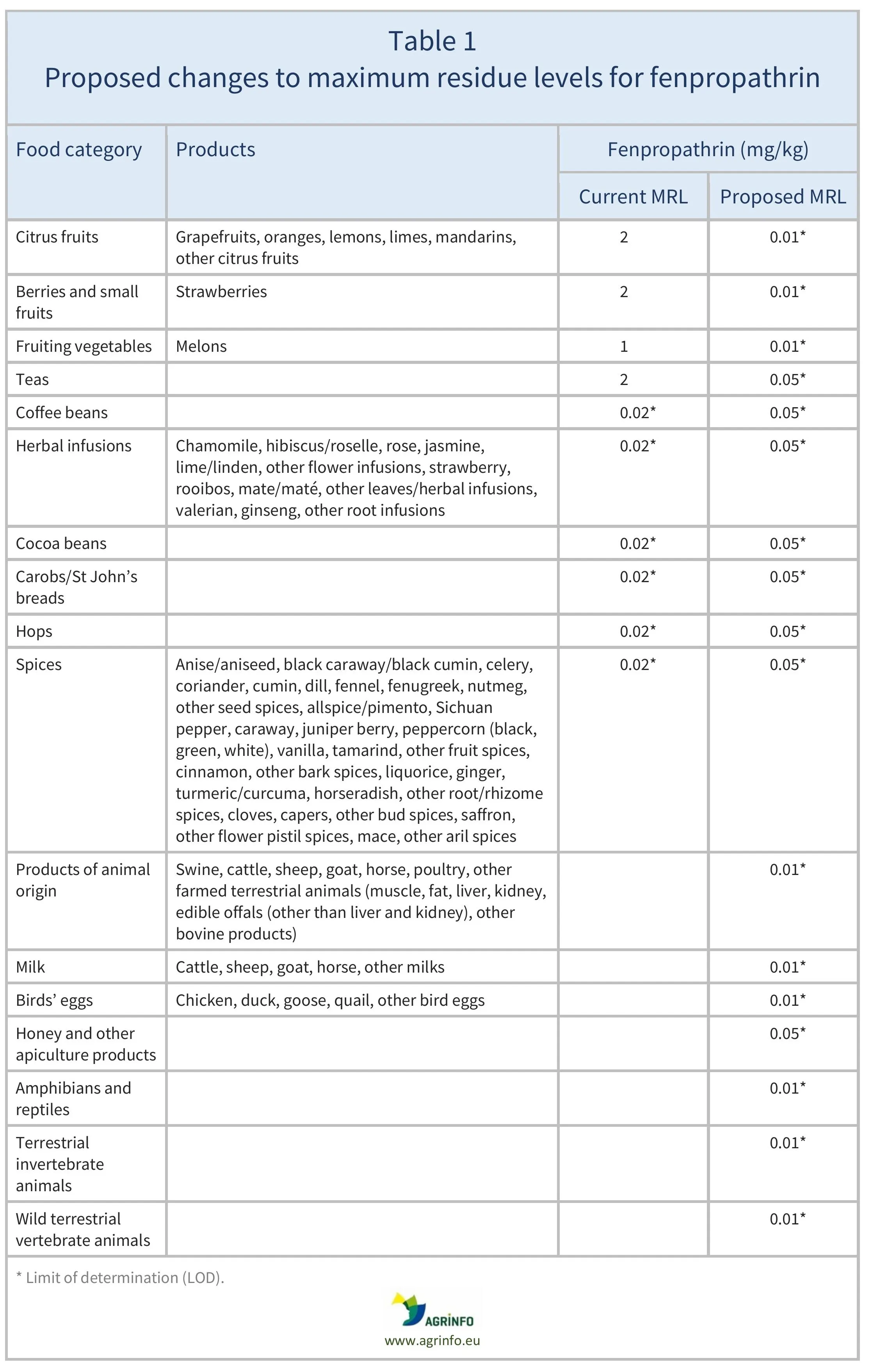 Table 1
Proposed changes to maximum residue levels for fenpropathrin

| Food category | Products | Fenpropathrin (mg/kg) | |
|---|---|---|---|
| | | Current MRL | Proposed MRL |
| Citrus fruits | Grapefruits, oranges, lemons, limes, mandarins, other citrus fruits | 2 | 0.01* |
| Berries and small fruits | Strawberries | 2 | 0.01* |
| Fruiting vegetables | Melons | 1 | 0.01* |
| Teas | | 2 | 0.05* |
| Coffee beans | | 0.02* | 0.05* |
| Herbal infusions | Chamomile, hibiscus/roselle, rose, jasmine, lime/linden, other flower infusions, strawberry, rooibos, mate/maté, other leaves/herbal infusions, valerian, ginseng, other root infusions | 0.02* | 0.05* |
| Cocoa beans | | 0.02* | 0.05* |
| Carobs/St John's breads | | 0.02* | 0.05* |
| Hops | | 0.02* | 0.05* |
| Spices | Anise/aniseed, black caraway/black cumin, celery, coriander, cumin, dill, fennel, fenugreek, nutmeg, other seed spices, allspice/pimento, Sichuan pepper, caraway, juniper berry, peppercorn (black, green, white), vanilla, tamarind, other fruit spices, cinnamon, other bark spices, liquorice, ginger, turmeric/curcuma, horseradish, other root/rhizome spices, cloves, capers, other bud spices, saffron, other flower pistil spices, mace, other aril spices | 0.02* | 0.05* |
| Products of animal origin | Swine, cattle, sheep, goat, horse, poultry, other farmed terrestrial animals (muscle, fat, liver, kidney, edible offals (other than liver and kidney), other bovine products) | | 0.01* |
| Milk | Cattle, sheep, goat, horse, other milks | | 0.01* |
| Birds' eggs | Chicken, duck, goose, quail, other bird eggs | | 0.01* |
| Honey and other apiculture products | | | 0.05* |
| Amphibians and reptiles | | | 0.01* |
| Terrestrial invertebrate animals | | | 0.01* |
| Wild terrestrial vertebrate animals | | | 0.01* |

* Limit of determination (LOD).

AGRINFO
www.agrinfo.eu